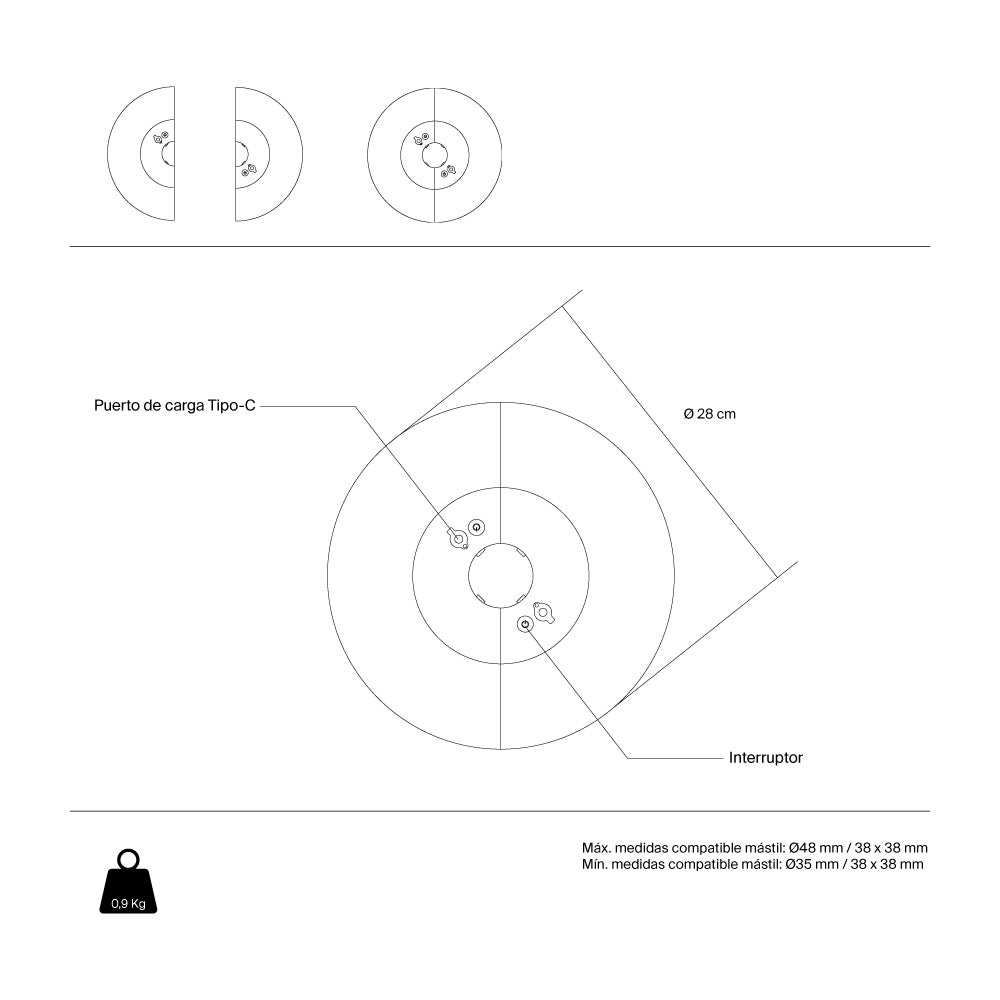 Puerto de carga Tipo-C

Ø 28 cm

Interruptor

0,9 Kg

Máx. medidas compatible mástil: Ø48 mm / 38 x 38 mm
Mín. medidas compatible mástil: Ø35 mm / 38 x 38 mm